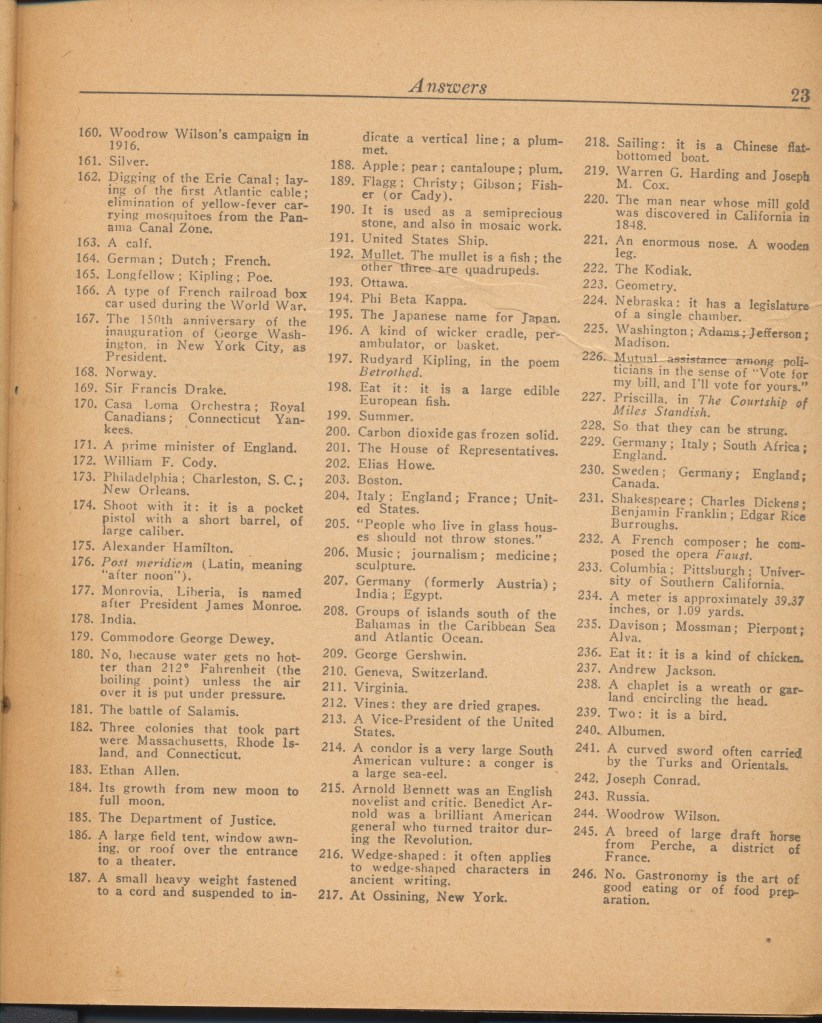 Answers 23

160. Woodrow Wilson's campaign in 1916.
161. Silver.
162. Digging of the Erie Canal; laying of the first Atlantic cable; elimination of yellow-fever carrying mosquitoes from the Panama Canal Zone.
163. A calf.
164. German; Dutch; French.
165. Longfellow; Kipling; Poe.
166. A type of French railroad box car used during the World War.
167. The 150th anniversary of the inauguration of George Washington, in New York City, as President.
168. Norway.
169. Sir Francis Drake.
170. Casa Loma Orchestra; Royal Canadians; Connecticut Yankees.
171. A prime minister of England.
172. William F. Cody.
173. Philadelphia; Charleston, S. C.; New Orleans.
174. Shoot with it: it is a pocket pistol with a short barrel, of large caliber.
175. Alexander Hamilton.
176. Post meridiem (Latin, meaning "after noon").
177. Monrovia, Liberia, is named after President James Monroe.
178. India.
179. Commodore George Dewey.
180. No, because water gets no hotter than 212° Fahrenheit (the boiling point) unless the air over it is put under pressure.
181. The battle of Salamis.
182. Three colonies that took part were Massachusetts, Rhode Island, and Connecticut.
183. Ethan Allen.
184. Its growth from new moon to full moon.
185. The Department of Justice.
186. A large field tent, window awning, or roof over the entrance to a theater.
187. A small heavy weight fastened to a cord and suspended to indicate a vertical line; a plummet.
188. Apple; pear; cantaloupe; plum.
189. Flagg; Christy; Gibson; Fisher (or Cady).
190. It is used as a semiprecious stone, and also in mosaic work.
191. United States Ship.
192. Mullet. The mullet is a fish; the other three are quadrupeds.
193. Ottawa.
194. Phi Beta Kappa.
195. The Japanese name for Japan.
196. A kind of wicker cradle, perambulator, or basket.
197. Rudyard Kipling, in the poem Betrothed.
198. Eat it: it is a large edible European fish.
199. Summer.
200. Carbon dioxide gas frozen solid.
201. The House of Representatives.
202. Elias Howe.
203. Boston.
204. Italy; England; France; United States.
205. "People who live in glass houses should not throw stones."
206. Music; journalism; medicine; sculpture.
207. Germany (formerly Austria); India; Egypt.
208. Groups of islands south of the Bahamas in the Caribbean Sea and Atlantic Ocean.
209. George Gershwin.
210. Geneva, Switzerland.
211. Virginia.
212. Vines: they are dried grapes.
213. A Vice-President of the United States.
214. A condor is a very large South American vulture: a conger is a large sea-eel.
215. Arnold Bennett was an English novelist and critic. Benedict Arnold was a brilliant American general who turned traitor during the Revolution.
216. Wedge-shaped: it often applies to wedge-shaped characters in ancient writing.
217. At Ossining, New York.
218. Sailing: it is a Chinese flat-bottomed boat.
219. Warren G. Harding and Joseph M. Cox.
220. The man near whose mill gold was discovered in California in 1848.
221. An enormous nose. A wooden leg.
222. The Kodiak.
223. Geometry.
224. Nebraska: it has a legislature of a single chamber.
225. Washington; Adams; Jefferson; Madison.
226. Mutual assistance among politicians in the sense of "Vote for my bill, and I'll vote for yours."
227. Priscilla, in The Courtship of Miles Standish.
228. So that they can be strung.
229. Germany; Italy; South Africa; England.
230. Sweden; Germany; England; Canada.
231. Shakespeare; Charles Dickens; Benjamin Franklin; Edgar Rice Burroughs.
232. A French composer; he composed the opera Faust.
233. Columbia; Pittsburgh; University of Southern California.
234. A meter is approximately 39.37 inches, or 1.09 yards.
235. Davison; Mossman; Pierpont; Alva.
236. Eat it: it is a kind of chicken.
237. Andrew Jackson.
238. A chaplet is a wreath or garland encircling the head.
239. Two: it is a bird.
240. Albumen.
241. A curved sword often carried by the Turks and Orientals.
242. Joseph Conrad.
243. Russia.
244. Woodrow Wilson.
245. A breed of large draft horse from Perche, a district of France.
246. No. Gastronomy is the art of good eating or of food preparation.